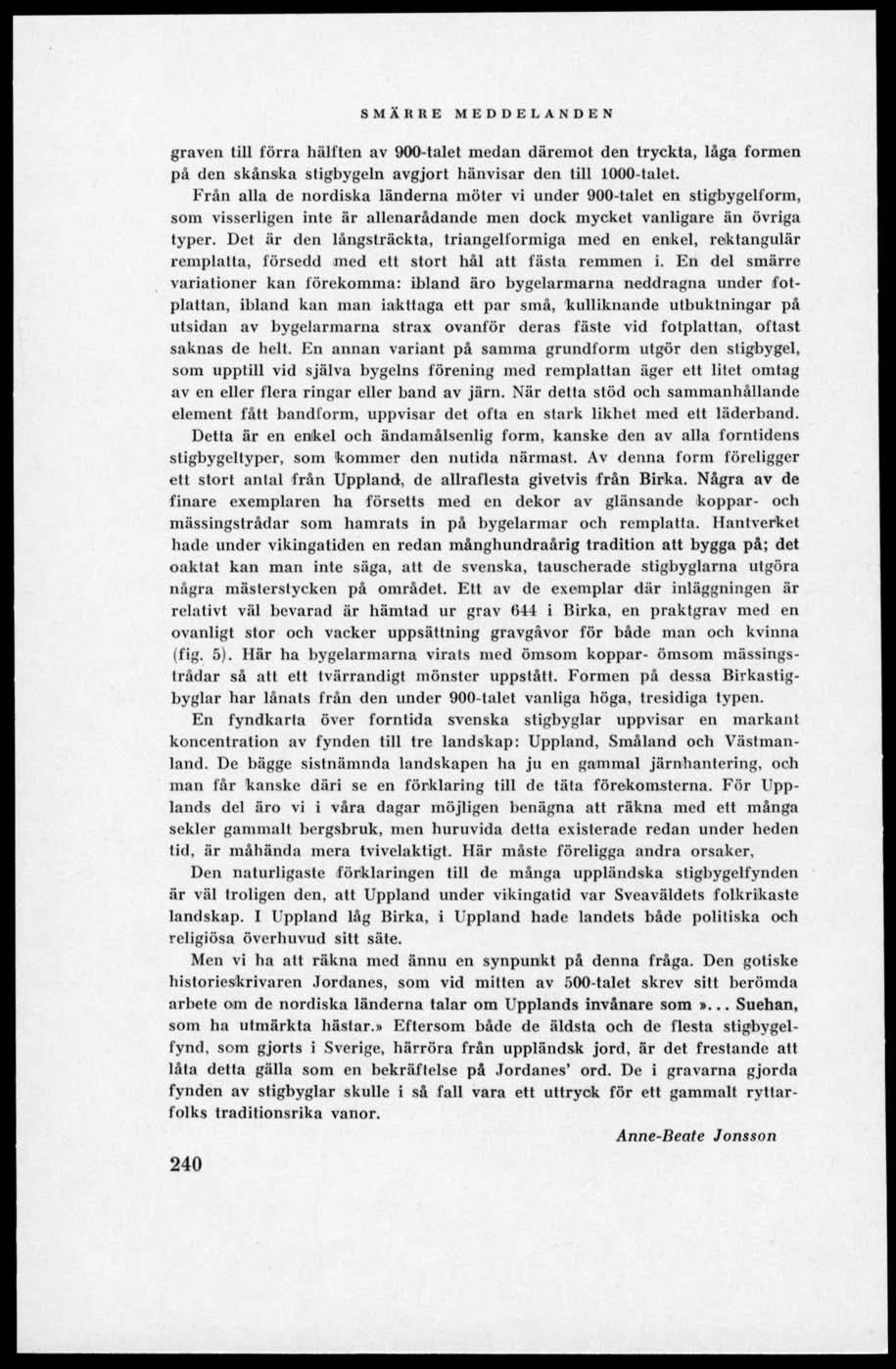 SMÄRRE MEDDELANDEN

graven till förra hälften av 900-talet medan däremot den tryckta, låga formen på den skånska stigbygeln avgjort hänvisar den till 1000-talet.

Från alla de nordiska länderna möter vi under 900-talet en stigbygelform, som visserligen inte är allenarådande men dock mycket vanligare än övriga typer. Det är den långsträckta, triangelformiga med en enkel, rektangulär remplatta, försedd med ett stort hål att fästa remmen i. En del smärre variationer kan förekomma: ibland äro bygelarmarna neddragna under fotplattan, ibland kan man iakttaga ett par små, kulliknande utbuktningar på utsidan av bygelarmarna strax ovanför deras fäste vid fotplattan, oftast saknas de helt. En annan variant på samma grundform utgör den stigbygel, som upptill vid själva bygelns förening med remplattan äger ett litet omtag av en eller flera ringar eller band av järn. När detta stöd och sammanhållande element fått bandform, uppvisar det ofta en stark likhet med ett läderband.

Detta är en enkel och ändamålsenlig form, kanske den av alla forntidens stigbygeltyper, som kommer den nutida närmast. Av denna form föreligger ett stort antal från Uppland, de allraflesta givetvis från Birka. Några av de finare exemplaren ha försetts med en dekor av glänsande koppar- och mässingstrådar som hamrats in på bygelarmar och remplatta. Hantverket hade under vikingatiden en redan månghundraårig tradition att bygga på; det oaktat kan man inte säga, att de svenska, tauscherade stigbyglarna utgöra några mästerstycken på området. Ett av de exemplar där inläggningen är relativt väl bevarad är hämtad ur grav 644 i Birka, en praktgrav med en ovanligt stor och vacker uppsättning gravgåvor för både man och kvinna (fig. 5). Här ha bygelarmarna virats med ömsom koppar- ömsom mässingstrådar så att ett tvärrandigt mönster uppstått. Formen på dessa Birkastigbyglar har lånats från den under 900-talet vanliga höga, tresidiga typen.

En fyndkarta över forntida svenska stigbyglar uppvisar en markant koncentration av fynden till tre landskap: Uppland, Småland och Västmanland. De bägge sistnämnda landskapen ha ju en gammal järnhantering, och man får kanske däri se en förklaring till de täta förekomsterna. För Upplands del äro vi i våra dagar möjligen benägna att räkna med ett många sekler gammalt bergsbruk, men huruvida detta existerade redan under heden tid, är måhända mera tvivelaktigt. Här måste föreligga andra orsaker,

Den naturligaste förklaringen till de många uppländska stigbygelfynden är väl troligen den, att Uppland under vikingatid var Sveaväldets folkrikaste landskap. I Uppland låg Birka, i Uppland hade landets både politiska och religiösa överhuvud sitt säte.

Men vi ha att räkna med ännu en synpunkt på denna fråga. Den gotiske historieskrivaren Jordanes, som vid mitten av 500-talet skrev sitt berömda arbete om de nordiska länderna talar om Upplands invånare som »... Suehan, som ha utmärkta hästar.» Eftersom både de äldsta och de flesta stigbygelfynd, som gjorts i Sverige, härröra från uppländsk jord, är det frestande att låta detta gälla som en bekräftelse på Jordanes' ord. De i gravarna gjorda fynden av stigbyglar skulle i så fall vara ett uttryck för ett gammalt ryttarfolks traditionsrika vanor.

Anne-Beate Jonsson

240